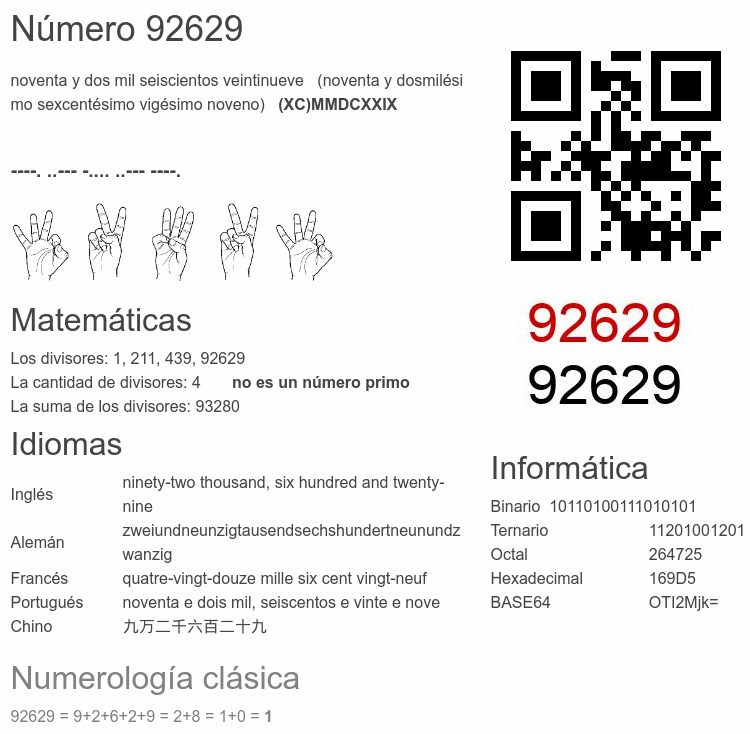 Número 92629

noventa y dos mil seiscientos veintinueve (noventa y dosmilésimo sexcentésimo vigésimo noveno) (XC)MMDCXXIX

----. ..--- -.... ..--- ----.

Matemáticas

Los divisores: 1, 211, 439, 92629
La cantidad de divisores: 4 no es un número primo
La suma de los divisores: 93280

Idiomas

Inglés ninety-two thousand, six hundred and twenty-nine
Alemán zweiundneunzigtausendsechshundertneunundzwanzig
Francés quatre-vingt-douze mille six cent vingt-neuf
Portugués noventa e dois mil, seiscentos e vinte e nove
Chino 九万二千六百二十九

Numerología clásica

92629 = 9+2+6+2+9 = 2+8 = 1+0 = 1

92629
92629

Informática

Binario 10110100111010101
Ternario 11201001201
Octal 264725
Hexadecimal 169D5
BASE64 OTI2Mjk=